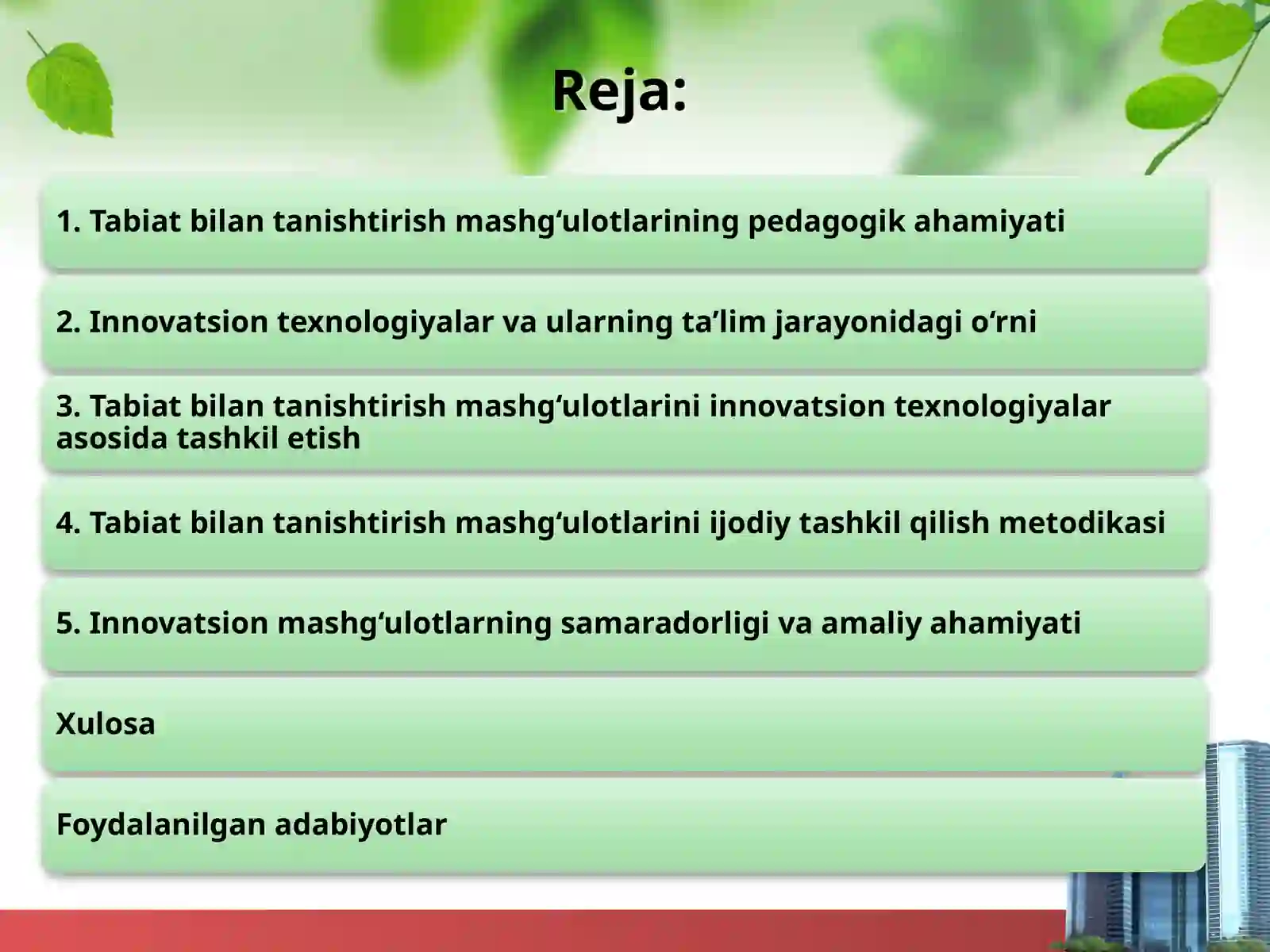 Reja:

1. Tabiat bilan tanishtirish mashg‘ulotlarining pedagogik ahamiyati

2. Innovatsion texnologiyalar va ularning ta’lim jarayonidagi o‘rni

3. Tabiat bilan tanishtirish mashg‘ulotlarini innovatsion texnologiyalar asosida tashkil etish

4. Tabiat bilan tanishtirish mashg‘ulotlarini ijodiy tashkil qilish metodikasi

5. Innovatsion mashg‘ulotlarning samaradorligi va amaliy ahamiyati

Xulosa

Foydalanilgan adabiyotlar